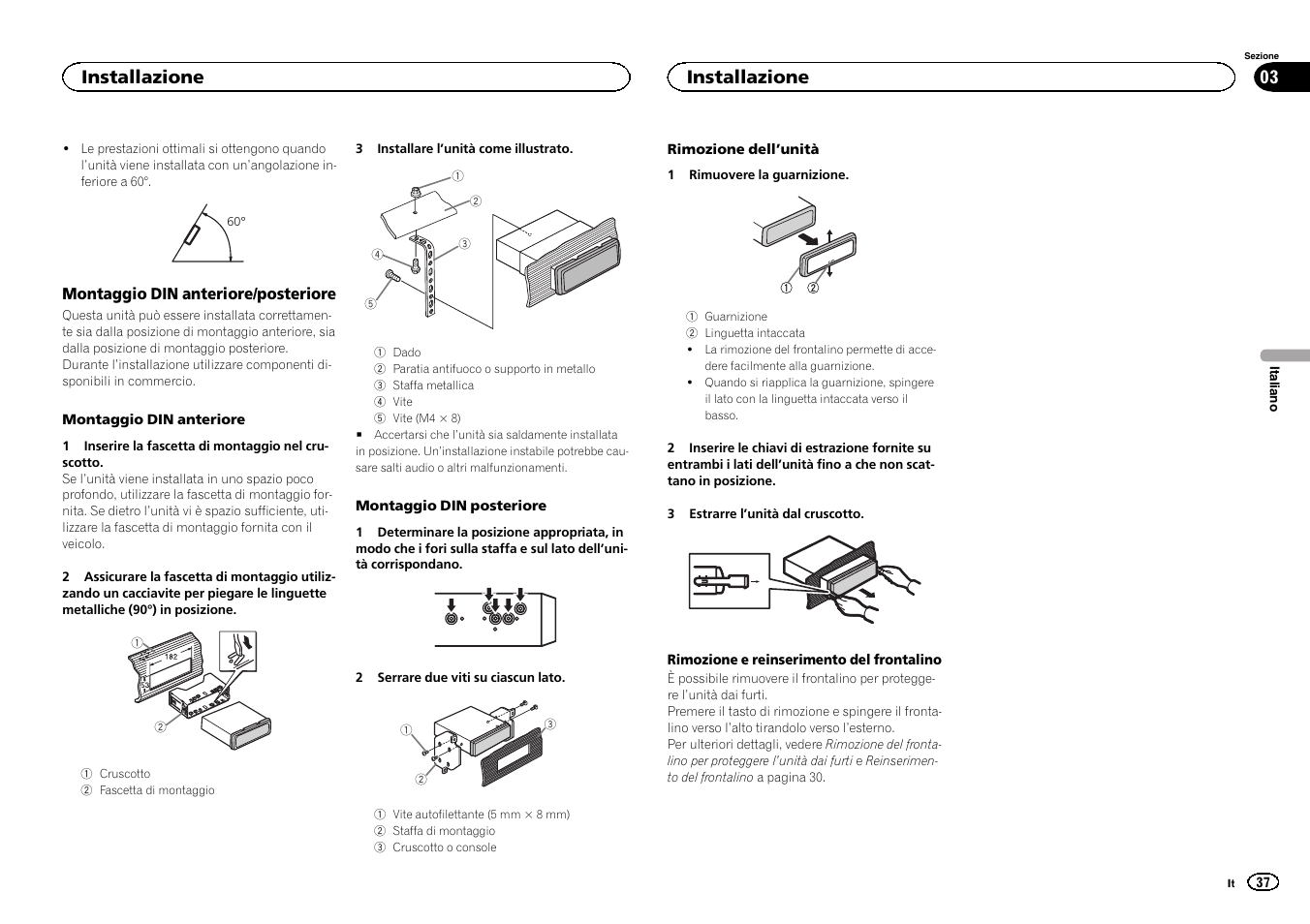 Installazione

• Le prestazioni ottimali si ottengono quando l'unità viene installata con un'angolazione inferiore a 60°.

60°

Montaggio DIN anteriore/posteriore
Questa unità può essere installata correttamente sia dalla posizione di montaggio anteriore, sia dalla posizione di montaggio posteriore.
Durante l'installazione utilizzare componenti disponibili in commercio.

Montaggio DIN anteriore

1 Inserire la fascetta di montaggio nel cruscotto.
Se l'unità viene installata in uno spazio poco profondo, utilizzare la fascetta di montaggio fornita. Se dietro l'unità vi è spazio sufficiente, utilizzare la fascetta di montaggio fornita con il veicolo.

2 Assicurare la fascetta di montaggio utilizzando un cacciavite per piegare le linguette metalliche (90°) in posizione.

①
182
53
②

① Cruscotto
② Fascetta di montaggio

3 Installare l'unità come illustrato.

①
②
③
④
⑤

① Dado
② Paratia antifuoco o supporto in metallo
③ Staffa metallica
④ Vite
⑤ Vite (M4 × 8)
■ Accertarsi che l'unità sia saldamente installata in posizione. Un'installazione instabile potrebbe causare salti audio o altri malfunzionamenti.

Montaggio DIN posteriore

1 Determinare la posizione appropriata, in modo che i fori sulla staffa e sul lato dell'unità corrispondano.

2 Serrare due viti su ciascun lato.

①
②
③

① Vite autofilettante (5 mm × 8 mm)
② Staffa di montaggio
③ Cruscotto o console

Installazione

Sezione
03

Rimozione dell'unità

1 Rimuovere la guarnizione.

① ②

① Guarnizione
② Linguetta intaccata
• La rimozione del frontalino permette di accedere facilmente alla guarnizione.
• Quando si riapplica la guarnizione, spingere il lato con la linguetta intaccata verso il basso.

2 Inserire le chiavi di estrazione fornite su entrambi i lati dell'unità fino a che non scattano in posizione.

3 Estrarre l'unità dal cruscotto.

Rimozione e reinserimento del frontalino
È possibile rimuovere il frontalino per proteggere l'unità dai furti.
Premere il tasto di rimozione e spingere il frontalino verso l'alto tirandolo verso l'esterno.
Per ulteriori dettagli, vedere Rimozione del frontalino per proteggere l'unità dai furti e Reinserimento del frontalino a pagina 30.

Italiano

It 37